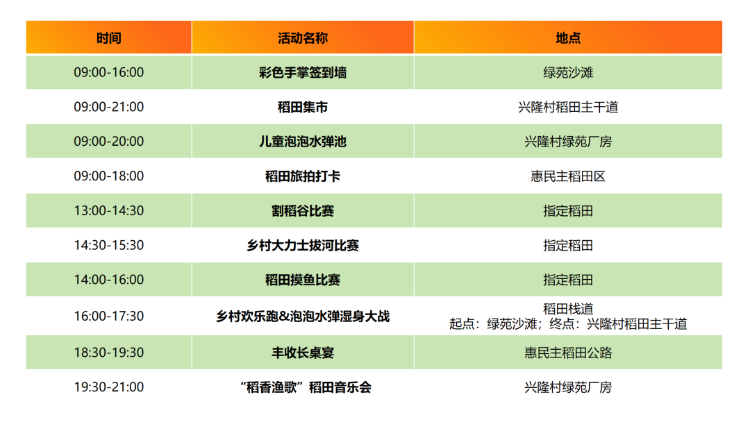 | 时间 | 活动名称 | 地点 |
|---|---|---|
| 09:00-16:00 | 彩色手掌签到墙 | 绿苑沙滩 |
| 09:00-21:00 | 稻田集市 | 兴隆村稻田主干道 |
| 09:00-20:00 | 儿童泡泡水弹池 | 兴隆村绿苑厂房 |
| 09:00-18:00 | 稻田旅拍打卡 | 惠民主稻田区 |
| 13:00-14:30 | 割稻谷比赛 | 指定稻田 |
| 14:30-15:30 | 乡村大力士拔河比赛 | 指定稻田 |
| 14:00-16:00 | 稻田摸鱼比赛 | 指定稻田 |
| 16:00-17:30 | 乡村欢乐跑&泡泡水弹湿身大战 | 稻田栈道 起点：绿苑沙滩；终点：兴隆村稻田主干道 |
| 18:30-19:30 | 丰收长桌宴 | 惠民主稻田公路 |
| 19:30-21:00 | “稻香渔歌”稻田音乐会 | 兴隆村绿苑厂房 |